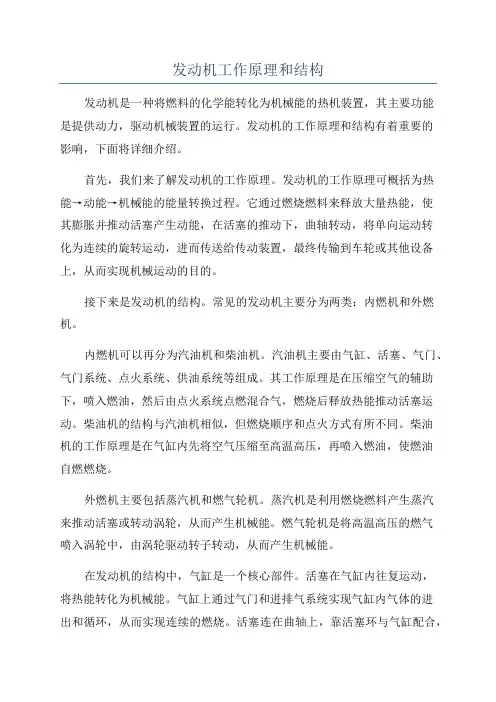 发动机工作原理和结构

发动机是一种将燃料的化学能转化为机械能的热机装置，其主要功能是提供动力，驱动机械装置的运行。发动机的工作原理和结构有着重要的影响，下面将详细介绍。

首先，我们来了解发动机的工作原理。发动机的工作原理可概括为热能→动能→机械能的能量转换过程。它通过燃烧燃料来释放大量热能，使其膨胀并推动活塞产生动能，在活塞的推动下，曲轴转动，将单向运动转化为连续的旋转运动，进而传送给传动装置，最终传输到车轮或其他设备上，从而实现机械运动的目的。

接下来是发动机的结构。常见的发动机主要分为两类：内燃机和外燃机。

内燃机可以再分为汽油机和柴油机。汽油机主要由气缸、活塞、气门、气门系统、点火系统、供油系统等组成。其工作原理是在压缩空气的辅助下，喷入燃油，然后由点火系统点燃混合气，燃烧后释放热能推动活塞运动。柴油机的结构与汽油机相似，但燃烧顺序和点火方式有所不同。柴油机的工作原理是在气缸内先将空气压缩至高温高压，再喷入燃油，使燃油自燃燃烧。

外燃机主要包括蒸汽机和燃气轮机。蒸汽机是利用燃烧燃料产生蒸汽来推动活塞或转动涡轮，从而产生机械能。燃气轮机是将高温高压的燃气喷入涡轮中，由涡轮驱动转子转动，从而产生机械能。

在发动机的结构中，气缸是一个核心部件。活塞在气缸内往复运动，将热能转化为机械能。气缸上通过气门和进排气系统实现气缸内气体的进出和循环，从而实现连续的燃烧。活塞连在曲轴上，靠活塞环与气缸配合，